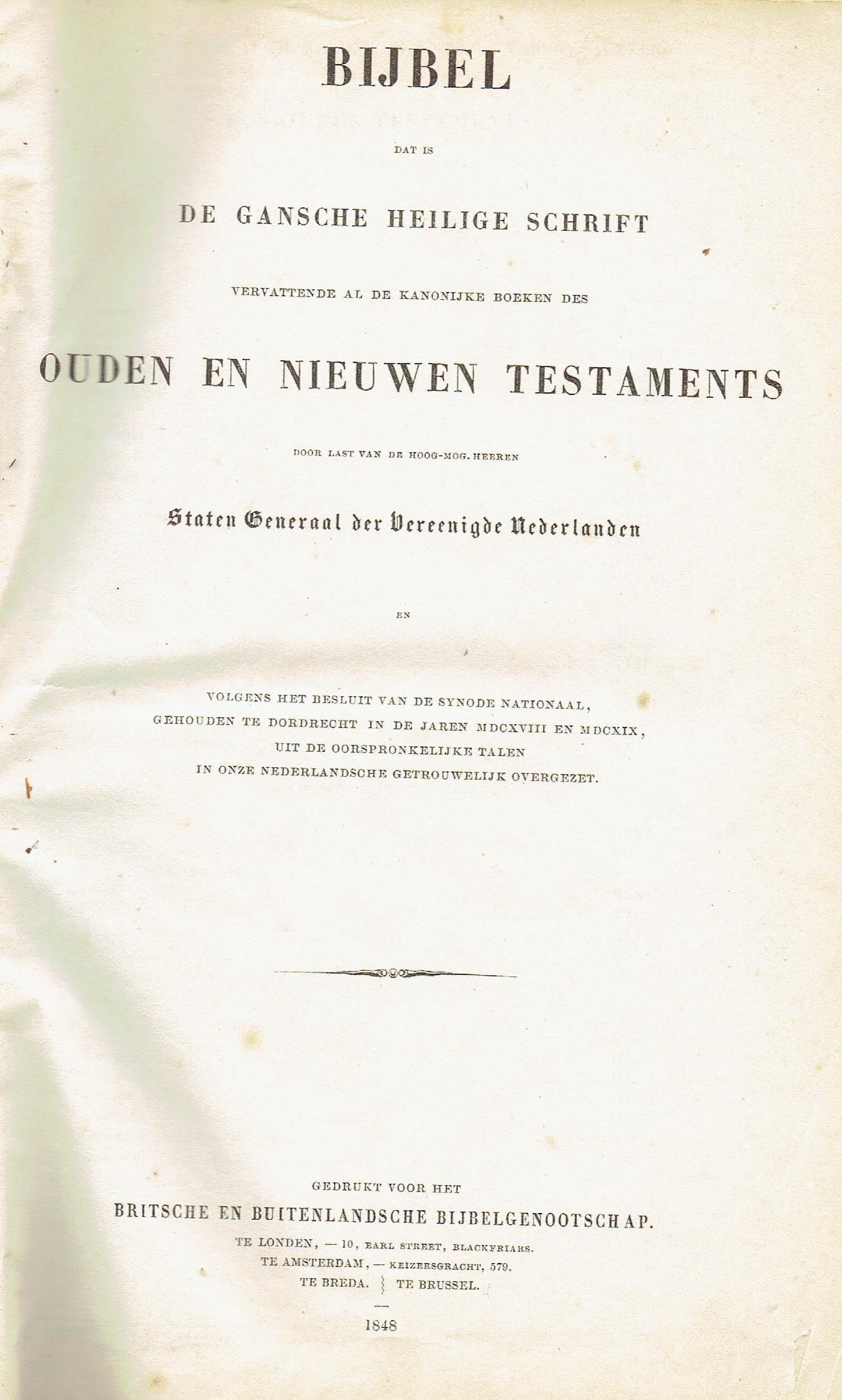 BIJBEL

DAT IS

DE GANSCHE HEILIGE SCHRIFT

VERVATTENDE AL DE KANONIJKE BOEKEN DES

OUDEN EN NIEUWEN TESTAMENTS

DOOR LAST VAN DE HOOG-MOG. HEEREN

Staten Generaal der Vereenigde Nederlanden

EN

VOLGENS HET BESLUIT VAN DE SYNODE NATIONAAL,
GEHOUDEN TE DORDRECHT IN DE JAREN MDCXVIII EN MDCXIX,
UIT DE OORSPRONKELIJKE TALEN
IN ONZE NEDERLANDSCHE GETROUWELIJK OVERGEZET.

GEDRUKT VOOR HET
BRITSCHE EN BUITENLANDSCHE BIJBELGENOOTSCHAP.
TE LONDEN, — 10, EARL STREET, BLACKFRIARS.
TE AMSTERDAM, — KEIZERSGRACHT, 579.
TE BREDA. } TE BRUSSEL.

1848